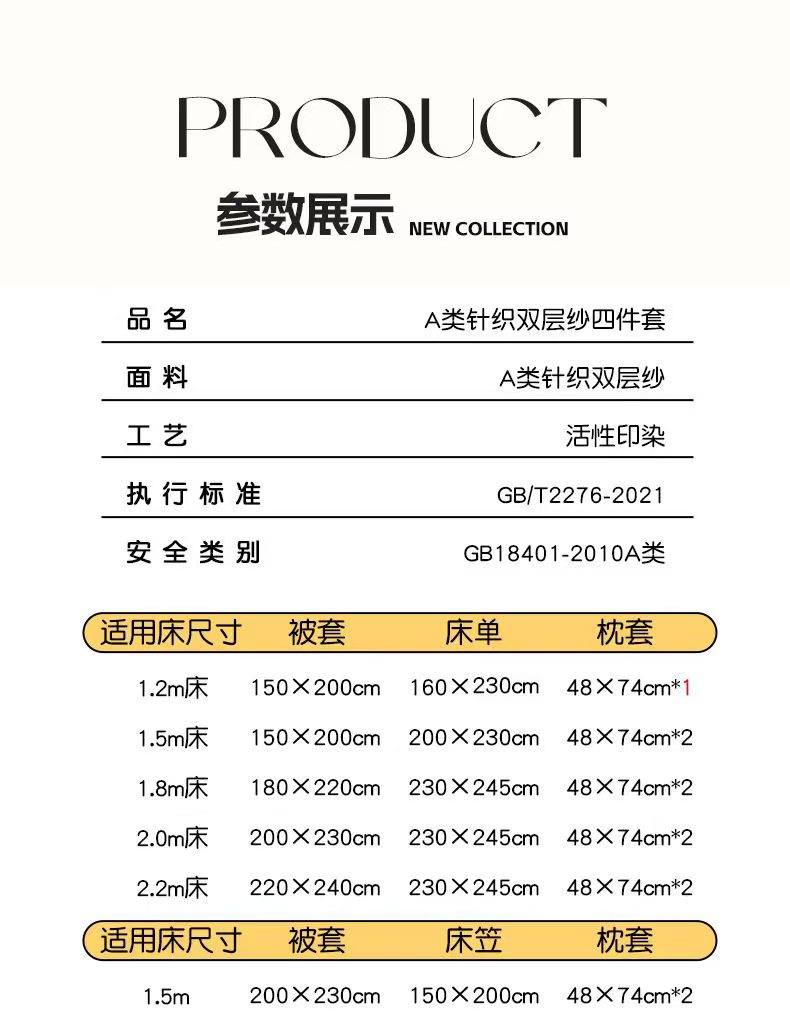 PRODUCT

参数展示 NEW COLLECTION

品名 A类针织双层纱四件套

面料 A类针织双层纱

工艺 活性印染

执行标准 GB/T2276-2021

安全类别 GB18401-2010A类

| 适用床尺寸 | 被套 | 床单 | 枕套 |
|---|---|---|---|
| 1.2m床 | 150×200cm | 160×230cm | 48×74cm*1 |
| 1.5m床 | 150×200cm | 200×230cm | 48×74cm*2 |
| 1.8m床 | 180×220cm | 230×245cm | 48×74cm*2 |
| 2.0m床 | 200×230cm | 230×245cm | 48×74cm*2 |
| 2.2m床 | 220×240cm | 230×245cm | 48×74cm*2 |

| 适用床尺寸 | 被套 | 床笠 | 枕套 |
|---|---|---|---|
| 1.5m | 200×230cm | 150×200cm | 48×74cm*2 |